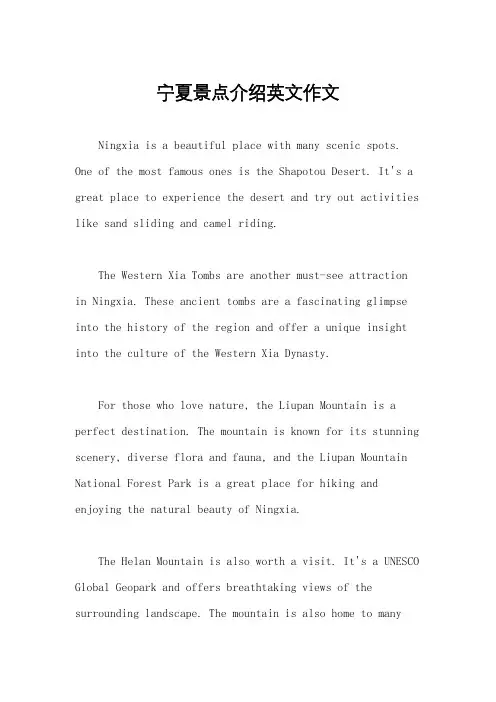 宁夏景点介绍英文作文

Ningxia is a beautiful place with many scenic spots. One of the most famous ones is the Shapotou Desert. It's a great place to experience the desert and try out activities like sand sliding and camel riding.

The Western Xia Tombs are another must-see attraction in Ningxia. These ancient tombs are a fascinating glimpse into the history of the region and offer a unique insight into the culture of the Western Xia Dynasty.

For those who love nature, the Liupan Mountain is a perfect destination. The mountain is known for its stunning scenery, diverse flora and fauna, and the Liupan Mountain National Forest Park is a great place for hiking and enjoying the natural beauty of Ningxia.

The Helan Mountain is also worth a visit. It's a UNESCO Global Geopark and offers breathtaking views of the surrounding landscape. The mountain is also home to many